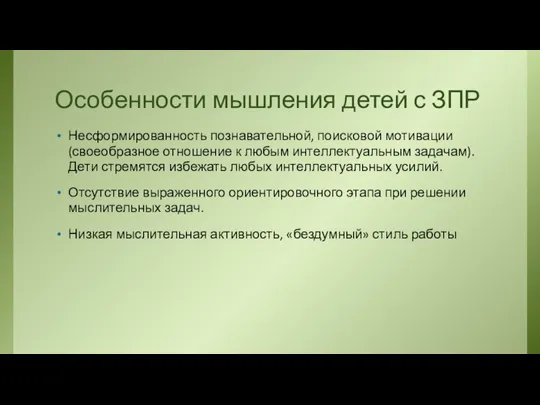 Особенности мышления детей с ЗПР

• Несформированность познавательной, поисковой мотивации (своеобразное отношение к любым интеллектуальным задачам). Дети стремятся избежать любых интеллектуальных усилий.

• Отсутствие выраженного ориентировочного этапа при решении мыслительных задач.

• Низкая мыслительная активность, «бездумный» стиль работы